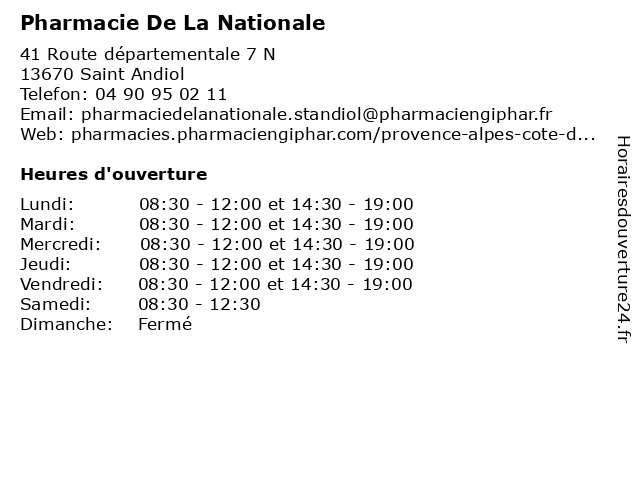 Pharmacie De La Nationale

41 Route départementale 7 N
13670 Saint Andiol
Telefon: 04 90 95 02 11
Email: pharmaciedelanationale.standiol@pharmaciengiphar.fr
Web: pharmacies.pharmaciengiphar.com/provence-alpes-cote-d...

Heures d'ouverture

| | |
|---|---|
| Lundi: | 08:30 - 12:00 et 14:30 - 19:00 |
| Mardi: | 08:30 - 12:00 et 14:30 - 19:00 |
| Mercredi: | 08:30 - 12:00 et 14:30 - 19:00 |
| Jeudi: | 08:30 - 12:00 et 14:30 - 19:00 |
| Vendredi: | 08:30 - 12:00 et 14:30 - 19:00 |
| Samedi: | 08:30 - 12:30 |
| Dimanche: | Fermé |

Horairesdouverture24.fr